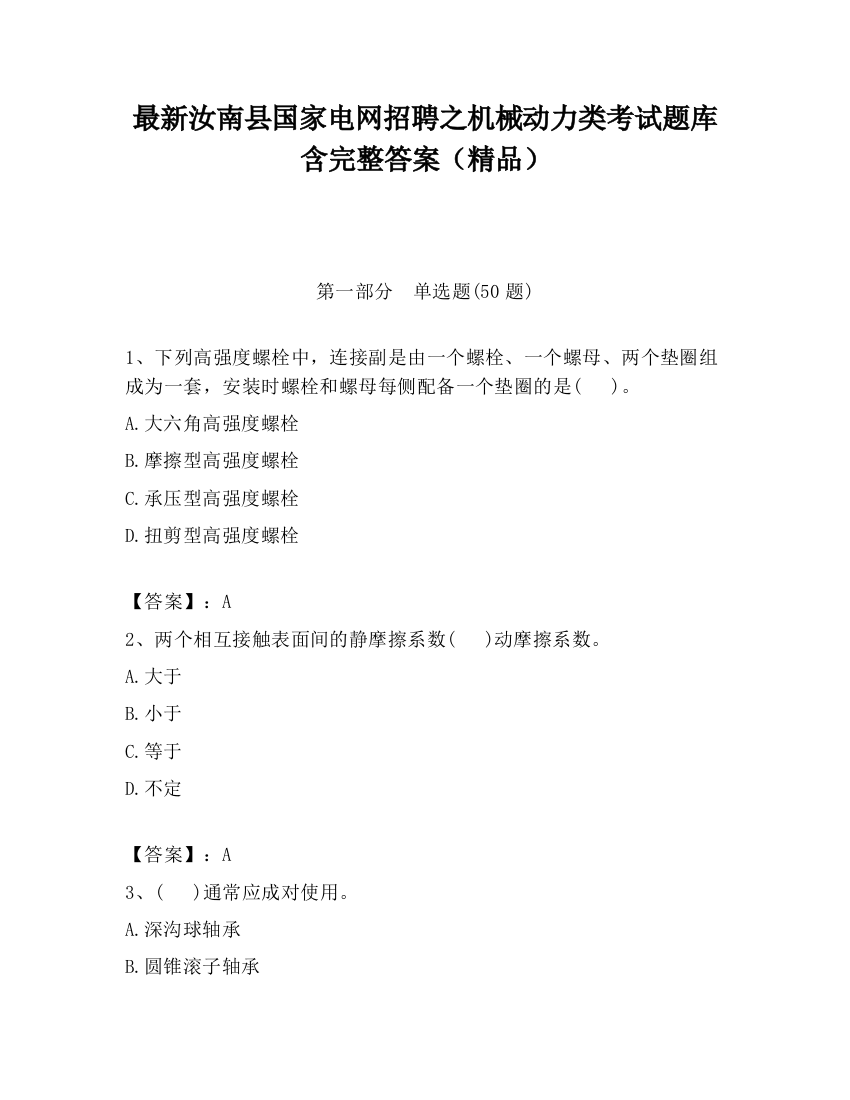 最新汝南县国家电网招聘之机械动力类考试题库含完整答案（精品）

第一部分　单选题(50 题)

1、下列高强度螺栓中，连接副是由一个螺栓、一个螺母、两个垫圈组成为一套，安装时螺栓和螺母每侧配备一个垫圈的是(　　)。

A.大六角高强度螺栓

B.摩擦型高强度螺栓

C.承压型高强度螺栓

D.扭剪型高强度螺栓

【答案】：A

2、两个相互接触表面间的静摩擦系数(　　)动摩擦系数。

A.大于

B.小于

C.等于

D.不定

【答案】：A

3、(　　)通常应成对使用。

A.深沟球轴承

B.圆锥滚子轴承